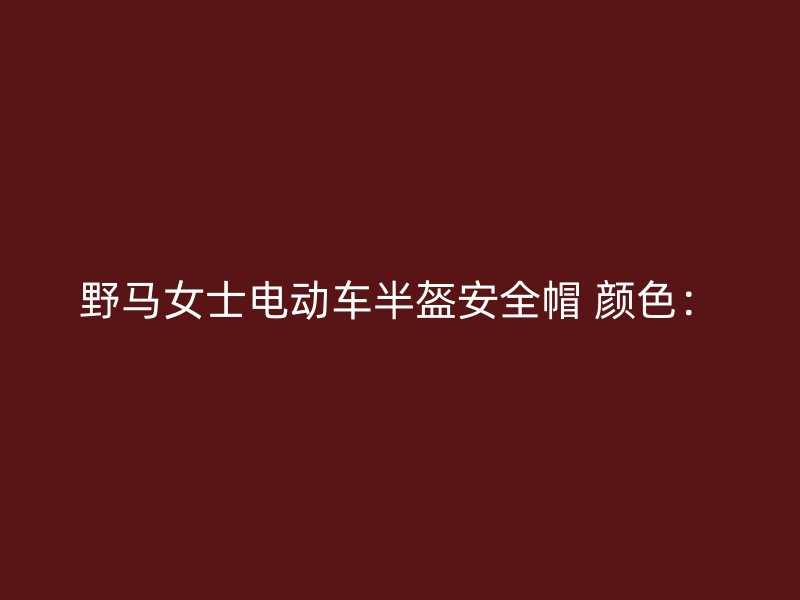 野马女士电动车半盔安全帽 颜色：